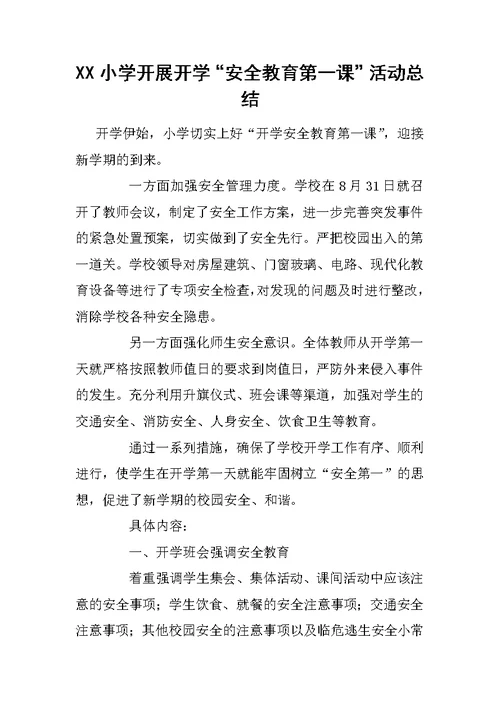 XX 小学开展开学“安全教育第一课”活动总结

开学伊始，小学切实上好“开学安全教育第一课”，迎接新学期的到来。

一方面加强安全管理力度。学校在 8 月 31 日就召开了教师会议，制定了安全工作方案，进一步完善突发事件的紧急处置预案，切实做到了安全先行。严把校园出入的第一道关。学校领导对房屋建筑、门窗玻璃、电路、现代化教育设备等进行了专项安全检查，对发现的问题及时进行整改，消除学校各种安全隐患。

另一方面强化师生安全意识。全体教师从开学第一天就严格按照教师值日的要求到岗值日，严防外来侵入事件的发生。充分利用升旗仪式、班会课等渠道，加强对学生的交通安全、消防安全、人身安全、饮食卫生等教育。

通过一系列措施，确保了学校开学工作有序、顺利进行，使学生在开学第一天就能牢固树立“安全第一”的思想，促进了新学期的校园安全、和谐。

具体内容：

一、开学班会强调安全教育

着重强调学生集会、集体活动、课间活动中应该注意的安全事项；学生饮食、就餐的安全注意事项；交通安全注意事项；其他校园安全的注意事项以及临危逃生安全小常